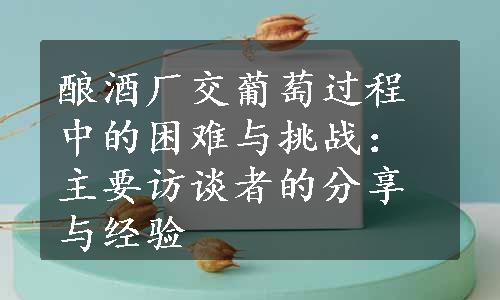 酿酒厂交葡萄过程中的困难与挑战：主要访谈者的分享与经验